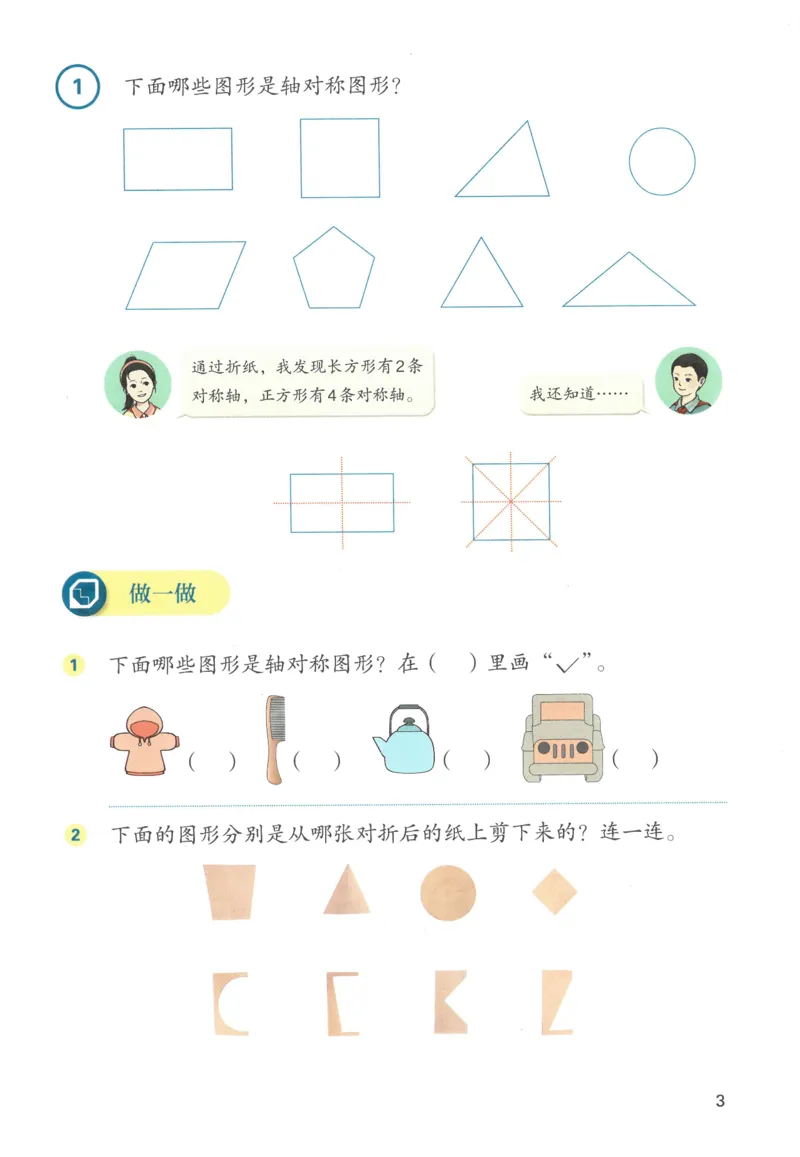 1 下面哪些图形是轴对称图形？

通过折纸，我发现长方形有2条对称轴，正方形有4条对称轴。

我还知道……

做一做

1 下面哪些图形是轴对称图形？在（ ）里画“✓”。

（ ） （ ） （ ） （ ）

2 下面的图形分别是从哪张对折后的纸上剪下来的？连一连。

3